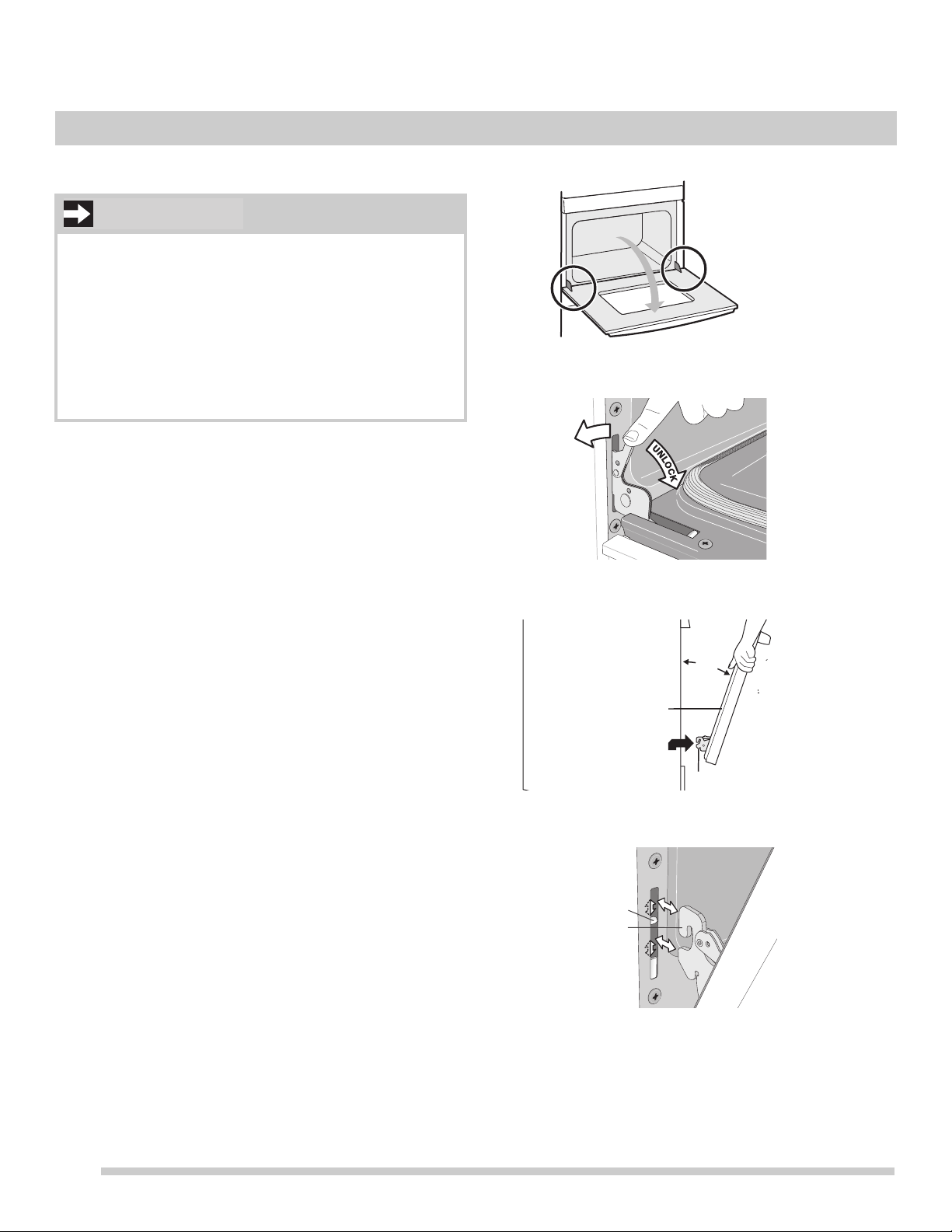 UNLOCK